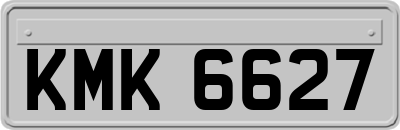 KMK 6627